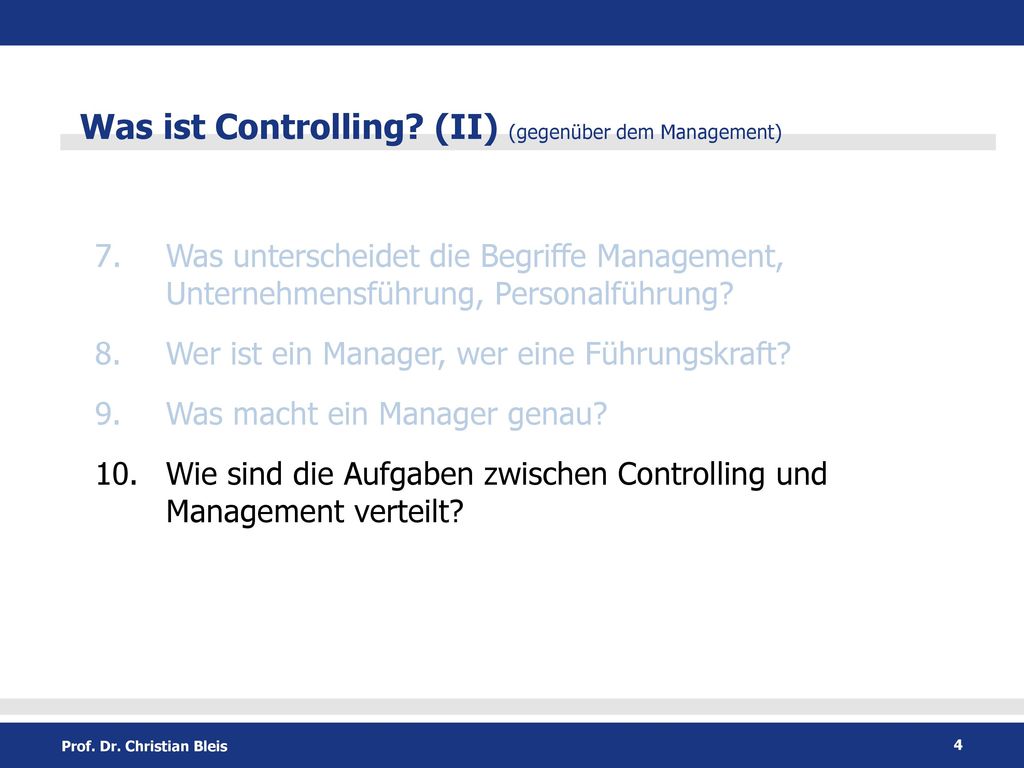 Was ist Controlling? (II) (gegenüber dem Management)

7. Was unterscheidet die Begriffe Management, Unternehmensführung, Personalführung?

8. Wer ist ein Manager, wer eine Führungskraft?

9. Was macht ein Manager genau?

10. Wie sind die Aufgaben zwischen Controlling und Management verteilt?

Prof. Dr. Christian Bleis

4